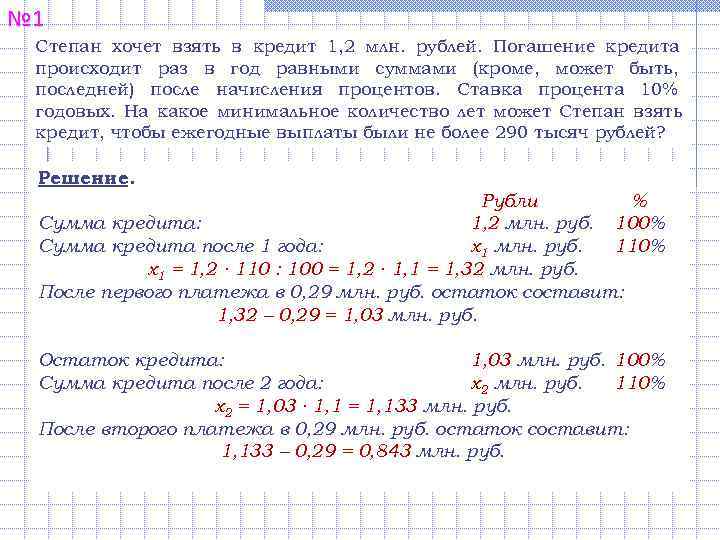 №1

Степан хочет взять в кредит 1,2 млн. рублей. Погашение кредита происходит раз в год равными суммами (кроме, может быть, последней) после начисления процентов. Ставка процента 10% годовых. На какое минимальное количество лет может Степан взять кредит, чтобы ежегодные выплаты были не более 290 тысяч рублей?

Решение.

| | Рубли | % |
|---|---|---|
| Сумма кредита: | 1,2 млн. руб. | 100% |
| Сумма кредита после 1 года: | $x_1$ млн. руб. | 110% |

$x_1 = 1,2 \cdot 110 : 100 = 1,2 \cdot 1,1 = 1,32$ млн. руб.

После первого платежа в 0,29 млн. руб. остаток составит:

$1,32 - 0,29 = 1,03$ млн. руб.

| | | |
|---|---|---|
| Остаток кредита: | 1,03 млн. руб. | 100% |
| Сумма кредита после 2 года: | $x_2$ млн. руб. | 110% |

$x_2 = 1,03 \cdot 1,1 = 1,133$ млн. руб.

После второго платежа в 0,29 млн. руб. остаток составит:

$1,133 - 0,29 = 0,843$ млн. руб.